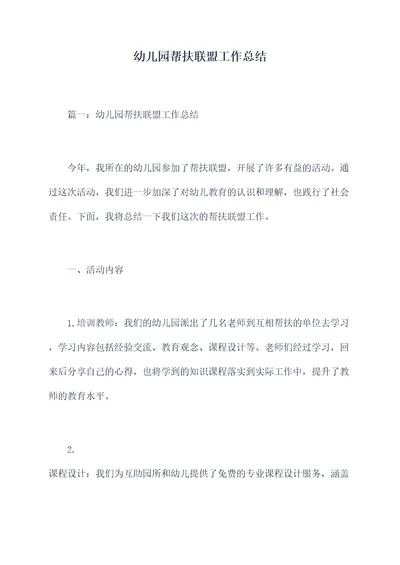 幼儿园帮扶联盟工作总结

篇一：幼儿园帮扶联盟工作总结

今年，我所在的幼儿园参加了帮扶联盟，开展了许多有益的活动。通过这次活动，我们进一步加深了对幼儿教育的认识和理解，也践行了社会责任。下面，我将总结一下我们这次的帮扶联盟工作。

一、活动内容

1.培训教师：我们的幼儿园派出了几名老师到互相帮扶的单位去学习，学习内容包括经验交流、教育观念、课程设计等。老师们经过学习，回来后分享自己的心得，也将学到的知识课程落实到实际工作中，提升了教师的教育水平。

2.
课程设计：我们为互助园所和幼儿提供了免费的专业课程设计服务，涵盖